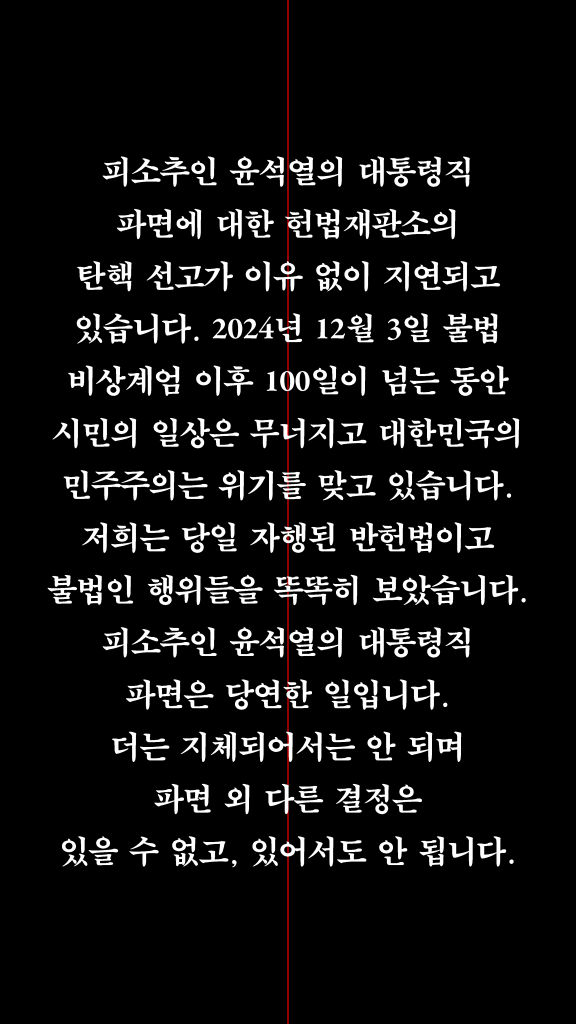 피소추인 윤석열의 대통령직
파면에 대한 헌법재판소의
탄핵 선고가 이유 없이 지연되고
있습니다. 2024년 12월 3일 불법
비상계엄 이후 100일이 넘는 동안
시민의 일상은 무너지고 대한민국의
민주주의는 위기를 맞고 있습니다.
저희는 당일 자행된 반헌법이고
불법인 행위들을 똑똑히 보았습니다.
피소추인 윤석열의 대통령직
파면은 당연한 일입니다.
더는 지체되어서는 안 되며
파면 외 다른 결정은
있을 수 없고, 있어서도 안 됩니다.